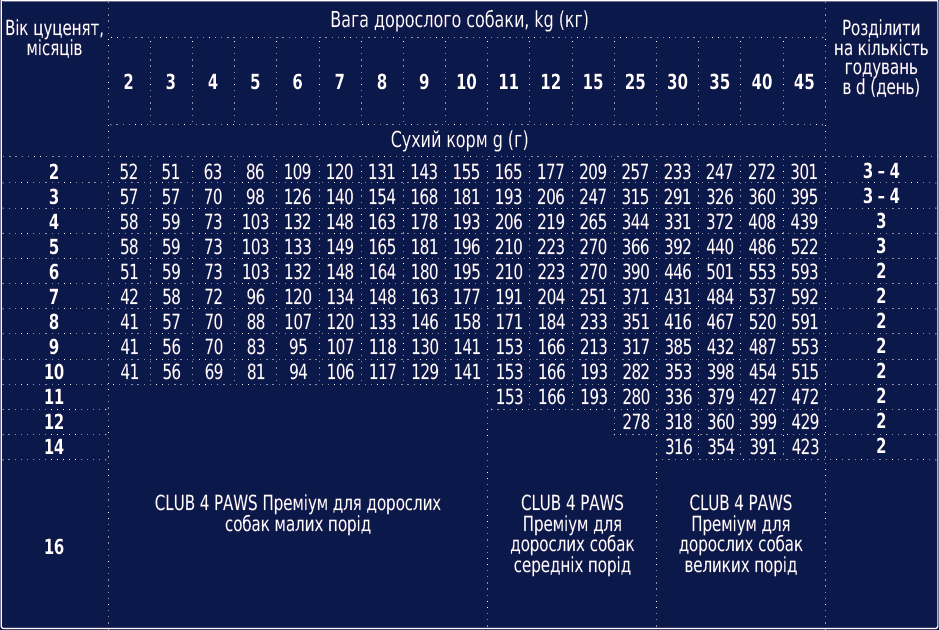 | Вік цуценят, місяців | Вага дорослого собаки, kg (кг) | | | | | | | | | | | | | | | | | Розділити на кількість годувань в d (день) |
|---|---|---|---|---|---|---|---|---|---|---|---|---|---|---|---|---|---|---|
| | 2 | 3 | 4 | 5 | 6 | 7 | 8 | 9 | 10 | 11 | 12 | 15 | 25 | 30 | 35 | 40 | 45 | |
| | Сухий корм g (г) | | | | | | | | | | | | | | | | | |
| 2 | 52 | 51 | 63 | 86 | 109 | 120 | 131 | 143 | 155 | 165 | 177 | 209 | 257 | 233 | 247 | 272 | 301 | 3 – 4 |
| 3 | 57 | 57 | 70 | 98 | 126 | 140 | 154 | 168 | 181 | 193 | 206 | 247 | 315 | 291 | 326 | 360 | 395 | 3 – 4 |
| 4 | 58 | 59 | 73 | 103 | 132 | 148 | 163 | 178 | 193 | 206 | 219 | 265 | 344 | 331 | 372 | 408 | 439 | 3 |
| 5 | 58 | 59 | 73 | 103 | 133 | 149 | 165 | 181 | 196 | 210 | 223 | 270 | 366 | 392 | 440 | 486 | 522 | 3 |
| 6 | 51 | 59 | 73 | 103 | 132 | 148 | 164 | 180 | 195 | 210 | 223 | 270 | 390 | 446 | 501 | 553 | 593 | 2 |
| 7 | 42 | 58 | 72 | 96 | 120 | 134 | 148 | 163 | 177 | 191 | 204 | 251 | 371 | 431 | 484 | 537 | 592 | 2 |
| 8 | 41 | 57 | 70 | 88 | 107 | 120 | 133 | 146 | 158 | 171 | 184 | 233 | 351 | 416 | 467 | 520 | 591 | 2 |
| 9 | 41 | 56 | 70 | 83 | 95 | 107 | 118 | 130 | 141 | 153 | 166 | 213 | 317 | 385 | 432 | 487 | 553 | 2 |
| 10 | 41 | 56 | 69 | 81 | 94 | 106 | 117 | 129 | 141 | 153 | 166 | 193 | 282 | 353 | 398 | 454 | 515 | 2 |
| 11 | | | | | | | | | | 153 | 166 | 193 | 280 | 336 | 379 | 427 | 472 | 2 |
| 12 | | | | | | | | | | | | | 278 | 318 | 360 | 399 | 429 | 2 |
| 14 | | | | | | | | | | | | | | 316 | 354 | 391 | 423 | 2 |
| 16 | CLUB 4 PAWS Преміум для дорослих собак малих порід | | | | | | | | | CLUB 4 PAWS Преміум для дорослих собак середніх порід | | | | CLUB 4 PAWS Преміум для дорослих собак великих порід | | | | |